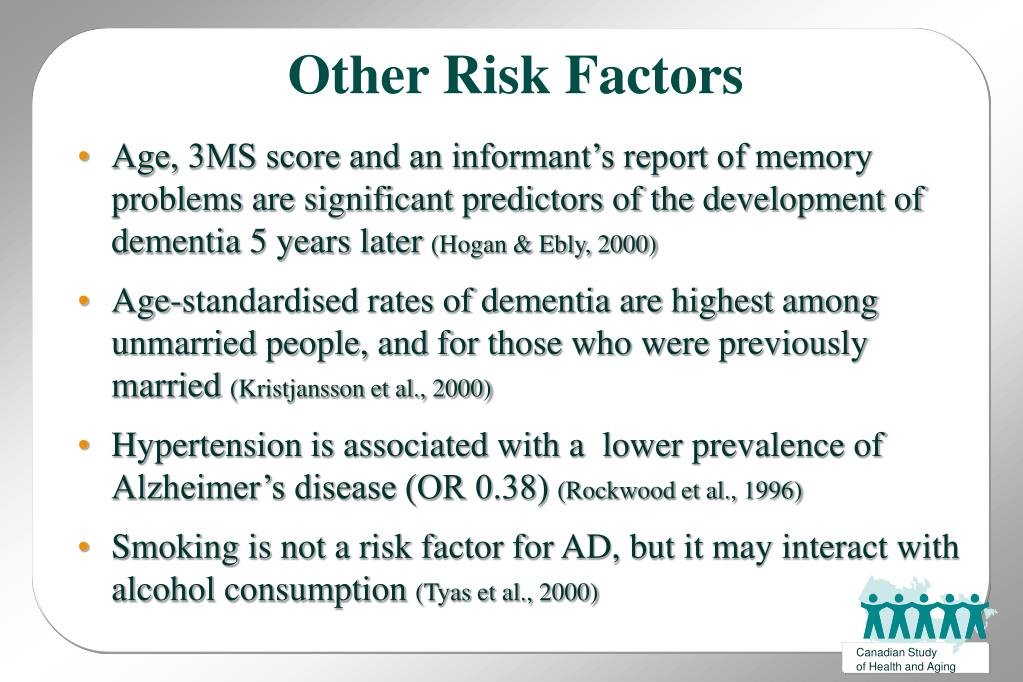 Other Risk Factors

• Age, 3MS score and an informant's report of memory problems are significant predictors of the development of dementia 5 years later (Hogan & Ebly, 2000)

• Age-standardised rates of dementia are highest among unmarried people, and for those who were previously married (Kristjansson et al., 2000)

• Hypertension is associated with a lower prevalence of Alzheimer's disease (OR 0.38) (Rockwood et al., 1996)

• Smoking is not a risk factor for AD, but it may interact with alcohol consumption (Tyas et al., 2000)

Canadian Study of Health and Aging